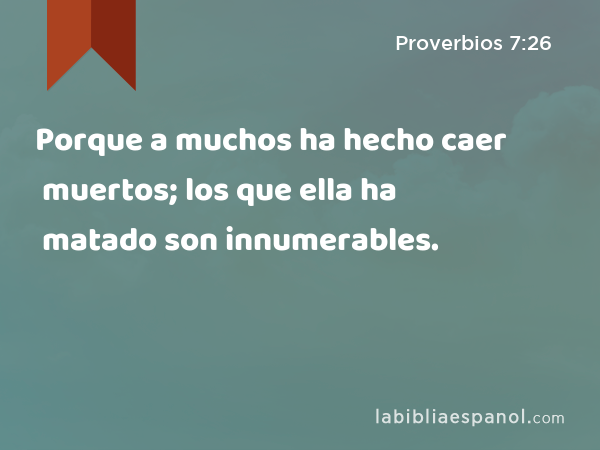 Proverbios 7:26

Porque a muchos ha hecho caer muertos; los que ella ha matado son innumerables.

labibliaespanol.com